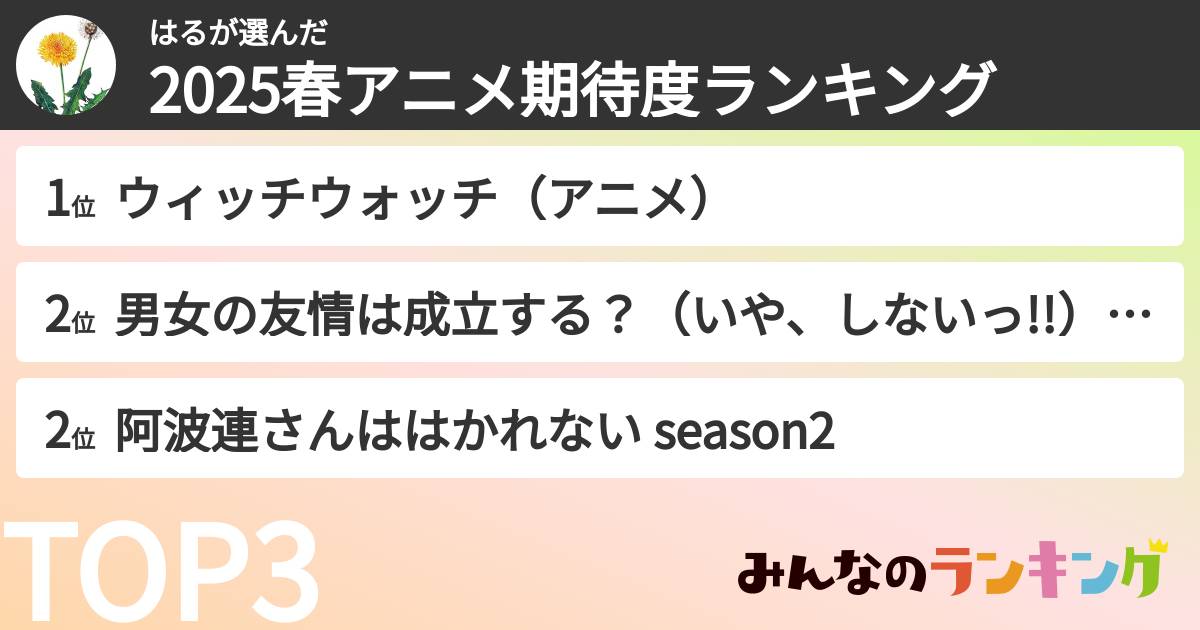 はるが選んだ
2025春アニメ期待度ランキング

1位 ウィッチウォッチ（アニメ）

2位 男女の友情は成立する？（いや、しないっ!!）…

2位 阿波連さんははかれない season2

TOP3

みんなのランキング